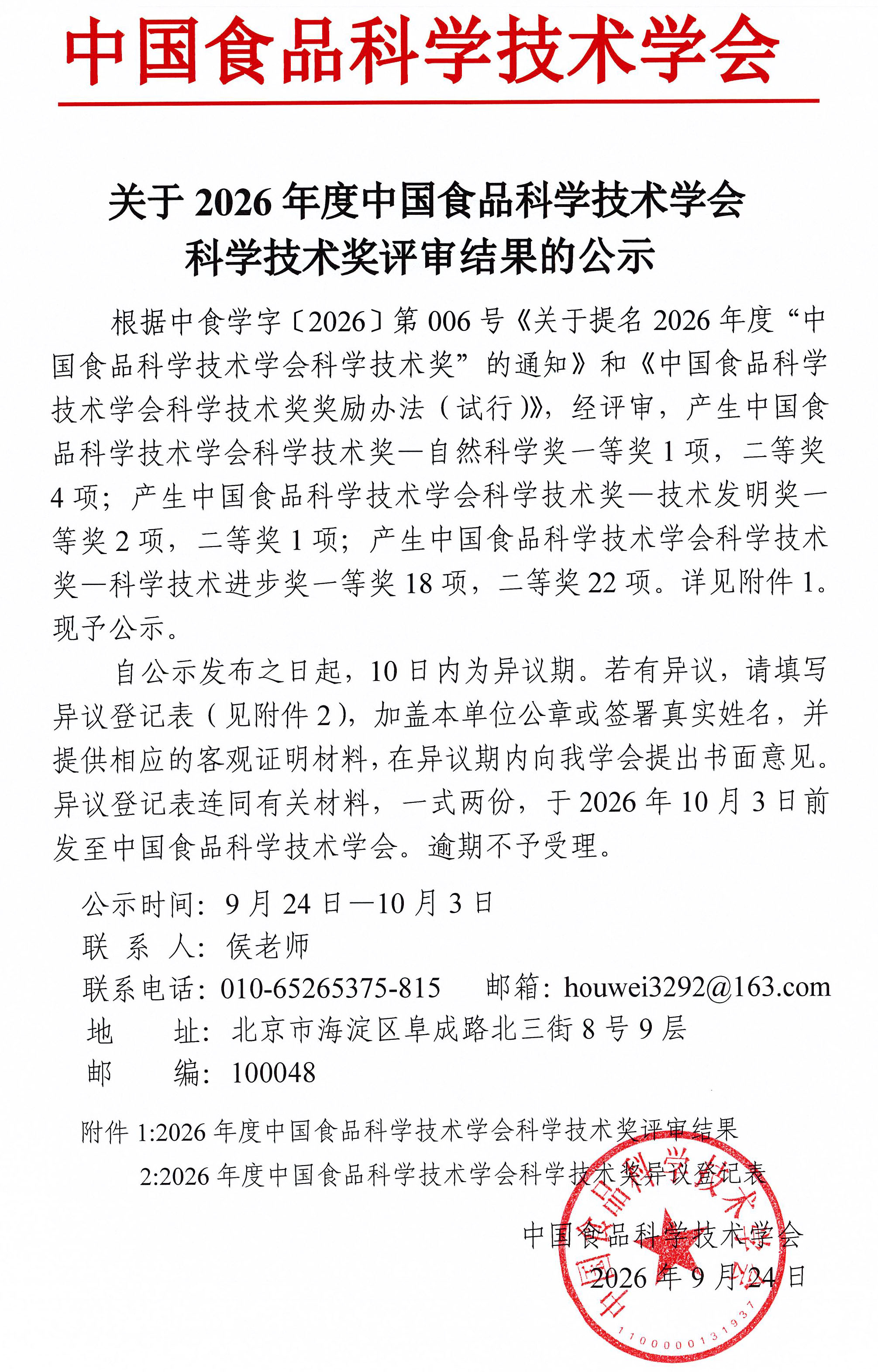 中国食品科学技术学会

关于 2026 年度中国食品科学技术学会科学技术奖评审结果的公示

根据中食学字〔2026〕第 006 号《关于提名 2026 年度“中国食品科学技术学会科学技术奖”的通知》和《中国食品科学技术学会科学技术奖奖励办法（试行)》，经评审，产生中国食品科学技术学会科学技术奖—自然科学奖一等奖 1 项，二等奖 4 项；产生中国食品科学技术学会科学技术奖—技术发明奖一等奖 2 项，二等奖 1 项；产生中国食品科学技术学会科学技术奖—科学技术进步奖一等奖 18 项，二等奖 22 项。详见附件 1。现予公示。

自公示发布之日起，10 日内为异议期。若有异议，请填写异议登记表（见附件 2)，加盖本单位公章或签署真实姓名，并提供相应的客观证明材料，在异议期内向我学会提出书面意见。异议登记表连同有关材料，一式两份，于 2026 年 10 月 3 日前发至中国食品科学技术学会。逾期不予受理。

公示时间：9 月 24 日—10 月 3 日
联 系 人：侯老师
联系电话：010-65265375-815 邮箱：houwei3292@163.com
地 址：北京市海淀区阜成路北三街 8 号 9 层
邮 编：100048

附件 1:2026 年度中国食品科学技术学会科学技术奖评审结果
2:2026 年度中国食品科学技术学会科学技术奖异议登记表

中国食品科学技术学会
2026 年 9 月 24 日

中国食品科学技术学会
1100000131937